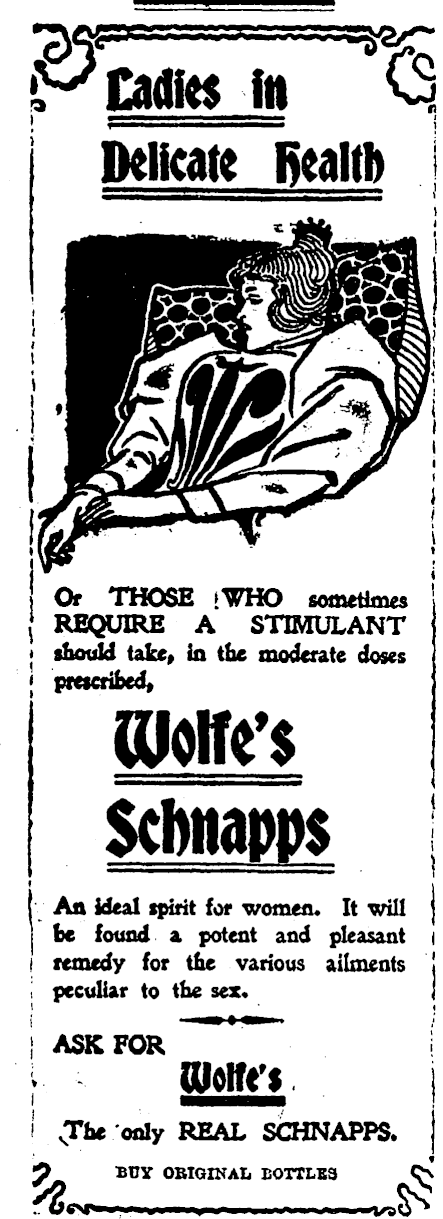 Ladies in Delicate Health

Or THOSE WHO sometimes REQUIRE A STIMULANT should take, in the moderate doses prescribed,

Wolfe's Schnapps

An ideal spirit for women. It will be found a potent and pleasant remedy for the various ailments peculiar to the sex.

ASK FOR

Wolfe's

The only REAL SCHNAPPS.

BUY ORIGINAL BOTTLES